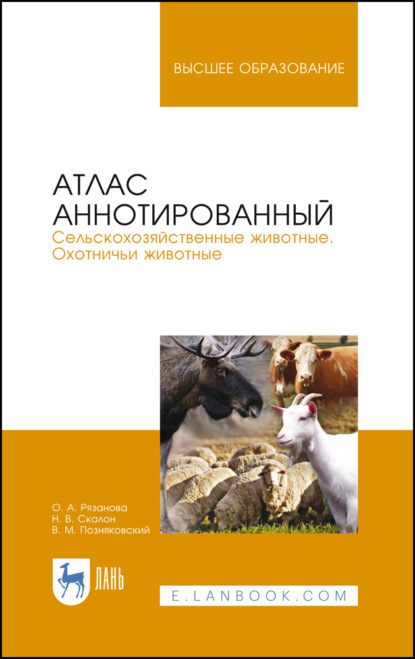 ВЫСШЕЕ ОБРАЗОВАНИЕ

АТЛАС АННОТИРОВАННЫЙ
Сельскохозяйственные животные. Охотничьи животные

О. А. Рязанова
Н. В. Скалон
В. М. Позняковский

ЛАНЬ

E.LANBOOK.COM